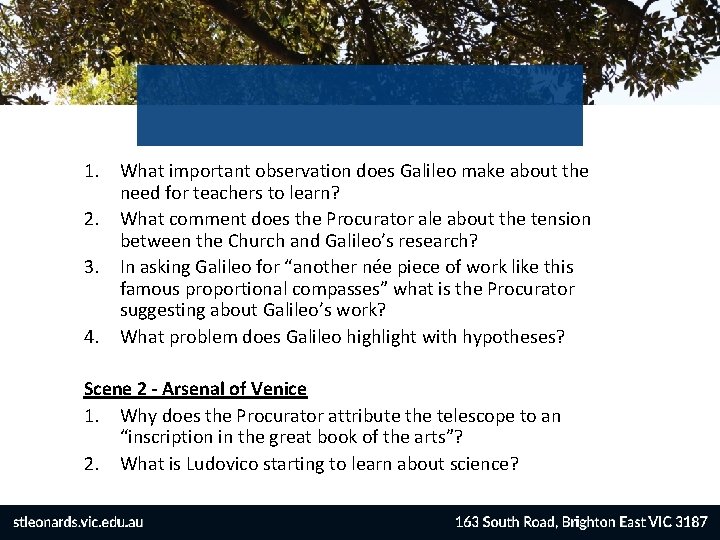 1. What important observation does Galileo make about the need for teachers to learn?
2. What comment does the Procurator ale about the tension between the Church and Galileo's research?
3. In asking Galileo for "another née piece of work like this famous proportional compasses" what is the Procurator suggesting about Galileo's work?
4. What problem does Galileo highlight with hypotheses?

Scene 2 - Arsenal of Venice
1. Why does the Procurator attribute the telescope to an "inscription in the great book of the arts"?
2. What is Ludovico starting to learn about science?

stleonards.vic.edu.au

163 South Road, Brighton East VIC 3187